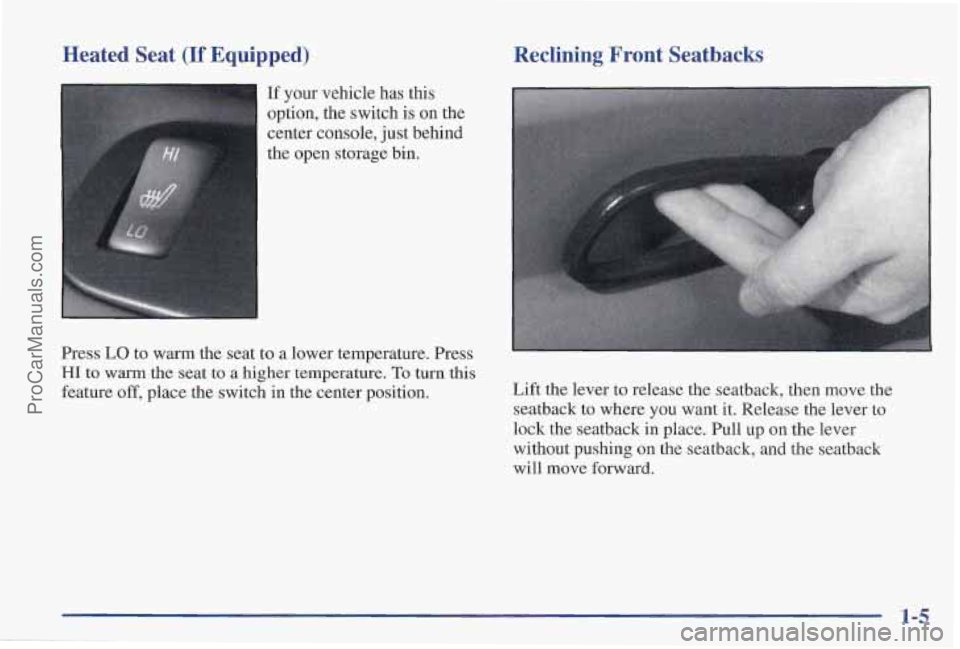 ProCarManuals.com

Heated Seat (If Equipped)

HI

LO

If your vehicle has this option, the switch is on the center console, just behind the open storage bin.

Press LO to warm the seat to a lower temperature. Press HI to warm the seat to a higher temperature. To turn this feature off, place the switch in the center position.

Reclining Front Seatbacks

Lift the lever to release the seatback, then move the seatback to where you want it. Release the lever to lock the seatback in place. Pull up on the lever without pushing on the seatback, and the seatback will move forward.

1-5

carmanualsonline.info